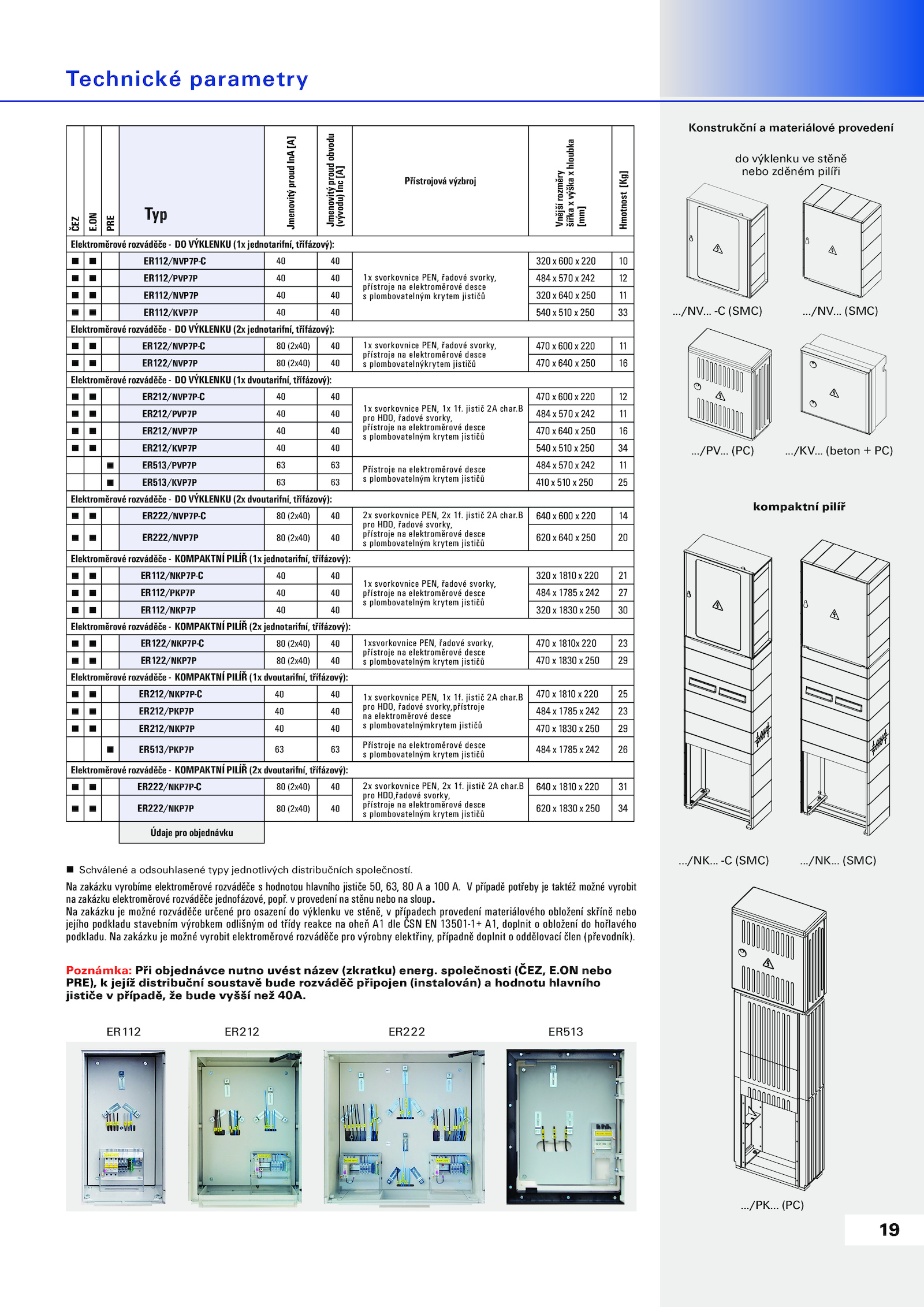 Technické parametry

| ČEZ | E.ON | PRE | Typ | Jmenovitý proud InA [A] | Jmenovitý proud obvodu (vývodu) Inc [A] | Přístrojová výzbroj | Vnější rozměry šířka x výška x hloubka [mm] | Hmotnost [Kg] |
|---|---|---|---|---|---|---|---|---|
| Elektroměrové rozváděče - DO VÝKLENKU (1x jednotarifní, třífázový): | | | | | | | | |
| ■ | ■ | | ER112/NVP7P-C | 40 | 40 | 1x svorkovnice PEN, řadové svorky, přístroje na elektroměrové desce s plombovatelným krytem jističů | 320 x 600 x 220 | 10 |
| ■ | ■ | | ER112/PVP7P | 40 | 40 | | 484 x 570 x 242 | 12 |
| ■ | ■ | | ER112/NVP7P | 40 | 40 | | 320 x 640 x 250 | 11 |
| ■ | ■ | | ER112/KVP7P | 40 | 40 | | 540 x 510 x 250 | 33 |
| Elektroměrové rozváděče - DO VÝKLENKU (2x jednotarifní, třífázový): | | | | | | | | |
| ■ | ■ | | ER122/NVP7P-C | 80 (2x40) | 40 | 1x svorkovnice PEN, řadové svorky, přístroje na elektroměrové desce s plombovatelnýkrytem jističů | 470 x 600 x 220 | 11 |
| ■ | ■ | | ER122/NVP7P | 80 (2x40) | 40 | | 470 x 640 x 250 | 16 |
| Elektroměrové rozváděče - DO VÝKLENKU (1x dvoutarifní, třífázový): | | | | | | | | |
| ■ | ■ | | ER212/NVP7P-C | 40 | 40 | 1x svorkovnice PEN, 1x 1f. jistič 2A char.B pro HDO, řadové svorky, přístroje na elektroměrové desce s plombovatelným krytem jističů | 470 x 600 x 220 | 12 |
| ■ | ■ | | ER212/PVP7P | 40 | 40 | | 484 x 570 x 242 | 11 |
| ■ | ■ | | ER212/NVP7P | 40 | 40 | | 470 x 640 x 250 | 16 |
| ■ | ■ | | ER212/KVP7P | 40 | 40 | | 540 x 510 x 250 | 34 |
| | | ■ | ER513/PVP7P | 63 | 63 | Přístroje na elektroměrové desce s plombovatelným krytem jističů | 484 x 570 x 242 | 11 |
| | | ■ | ER513/KVP7P | 63 | 63 | | 410 x 510 x 250 | 25 |
| Elektroměrové rozváděče - DO VÝKLENKU (2x dvoutarifní, třífázový): | | | | | | | | |
| ■ | ■ | | ER222/NVP7P-C | 80 (2x40) | 40 | 2x svorkovnice PEN, 2x 1f. jistič 2A char.B pro HDO, řadové svorky, přístroje na elektroměrové desce s plombovatelným krytem jističů | 640 x 600 x 220 | 14 |
| ■ | ■ | | ER222/NVP7P | 80 (2x40) | 40 | | 620 x 640 x 250 | 20 |
| Elektroměrové rozváděče - KOMPAKTNÍ PILÍŘ (1x jednotarifní, třífázový): | | | | | | | | |
| ■ | ■ | | ER112/NKP7P-C | 40 | 40 | 1x svorkovnice PEN, řadové svorky, přístroje na elektroměrové desce s plombovatelným krytem jističů | 320 x 1810 x 220 | 21 |
| ■ | ■ | | ER112/PKP7P | 40 | 40 | | 484 x 1785 x 242 | 27 |
| ■ | ■ | | ER112/NKP7P | 40 | 40 | | 320 x 1830 x 250 | 30 |
| Elektroměrové rozváděče - KOMPAKTNÍ PILÍŘ (2x jednotarifní, třífázový): | | | | | | | | |
| ■ | ■ | | ER122/NKP7P-C | 80 (2x40) | 40 | 1xsvorkovnice PEN, řadové svorky, přístroje na elektroměrové desce s plombovatelným krytem jističů | 470 x 1810x 220 | 23 |
| ■ | ■ | | ER122/NKP7P | 80 (2x40) | 40 | | 470 x 1830 x 250 | 29 |
| Elektroměrové rozváděče - KOMPAKTNÍ PILÍŘ (1x dvoutarifní, třífázový): | | | | | | | | |
| ■ | ■ | | ER212/NKP7P-C | 40 | 40 | 1x svorkovnice PEN, 1x 1f. jistič 2A char.B pro HDO, řadové svorky,přístroje na elektroměrové desce s plombovatelnýmkrytem jističů | 470 x 1810 x 220 | 25 |
| ■ | ■ | | ER212/PKP7P | 40 | 40 | | 484 x 1785 x 242 | 23 |
| ■ | ■ | | ER212/NKP7P | 40 | 40 | | 470 x 1830 x 250 | 29 |
| | | ■ | ER513/PKP7P | 63 | 63 | Přístroje na elektroměrové desce s plombovatelným krytem jističů | 484 x 1785 x 242 | 26 |
| Elektroměrové rozváděče - KOMPAKTNÍ PILÍŘ (2x dvoutarifní, třífázový): | | | | | | | | |
| ■ | ■ | | ER222/NKP7P-C | 80 (2x40) | 40 | 2x svorkovnice PEN, 2x 1f. jistič 2A char.B pro HDO,řadové svorky, přístroje na elektroměrové desce s plombovatelným krytem jističů | 640 x 1810 x 220 | 31 |
| ■ | ■ | | ER222/NKP7P | 80 (2x40) | 40 | | 620 x 1830 x 250 | 34 |
| | | | Údaje pro objednávku | | | | | |

■ Schválené a odsouhlasené typy jednotlivých distribučních společností.

Na zakázku vyrobíme elektroměrové rozváděče s hodnotou hlavního jističe 50, 63, 80 A a 100 A. V případě potřeby je taktéž možné vyrobit na zakázku elektroměrové rozváděče jednofázové, popř. v provedení na stěnu nebo na sloup.
Na zakázku je možné rozváděče určené pro osazení do výklenku ve stěně, v případech provedení materiálového obložení skříně nebo jejího podkladu stavebním výrobkem odlišným od třídy reakce na oheň A1 dle ČSN EN 13501-1+ A1, doplnit o obložení do hořlavého podkladu. Na zakázku je možné vyrobit elektroměrové rozváděče pro výrobny elektřiny, případně doplnit o oddělovací člen (převodník).

Poznámka: Při objednávce nutno uvést název (zkratku) energ. společnosti (ČEZ, E.ON nebo PRE), k jejíž distribuční soustavě bude rozváděč připojen (instalován) a hodnotu hlavního jističe v případě, že bude vyšší než 40A.

ER112 ER212 ER222 ER513

Konstrukční a materiálové provedení

do výklenku ve stěně nebo zděném pilíři

.../NV... -C (SMC) .../NV... (SMC)

.../PV... (PC) .../KV... (beton + PC)

kompaktní pilíř

.../NK... -C (SMC) .../NK... (SMC)

.../PK... (PC)

19